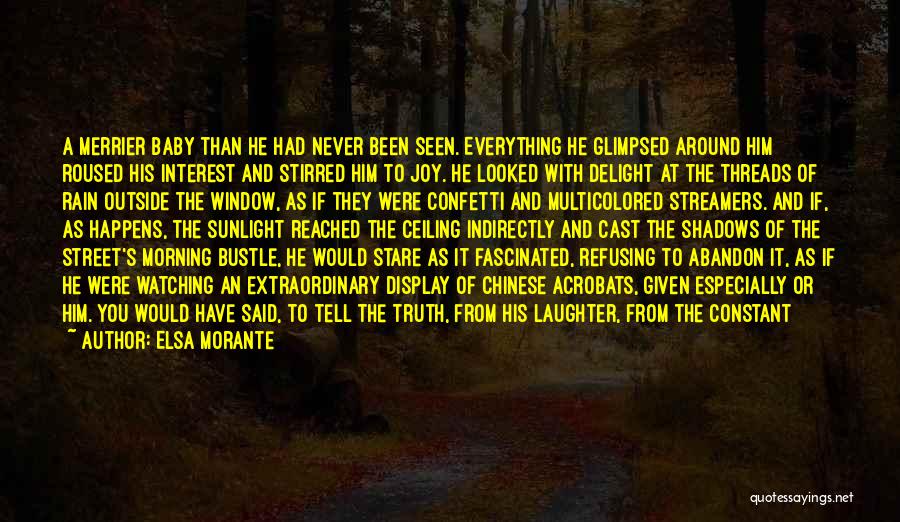 A MERRIER BABY THAN HE HAD NEVER BEEN SEEN. EVERYTHING HE GLIMPSED AROUND HIM ROUSED HIS INTEREST AND STIRRED HIM TO JOY. HE LOOKED WITH DELIGHT AT THE THREADS OF RAIN OUTSIDE THE WINDOW, AS IF THEY WERE CONFETTI AND MULTICOLORED STREAMERS. AND IF, AS HAPPENS, THE SUNLIGHT REACHED THE CEILING INDIRECTLY AND CAST THE SHADOWS OF THE STREET'S MORNING BUSTLE, HE WOULD STARE AS IT FASCINATED, REFUSING TO ABANDON IT, AS IF HE WERE WATCHING AN EXTRAORDINARY DISPLAY OF CHINESE ACROBATS, GIVEN ESPECIALLY OR HIM. YOU WOULD HAVE SAID, TO TELL THE TRUTH, FROM HIS LAUGHTER, FROM THE CONSTANT
~ AUTHOR: ELSA MORANTE

quotessayings.net